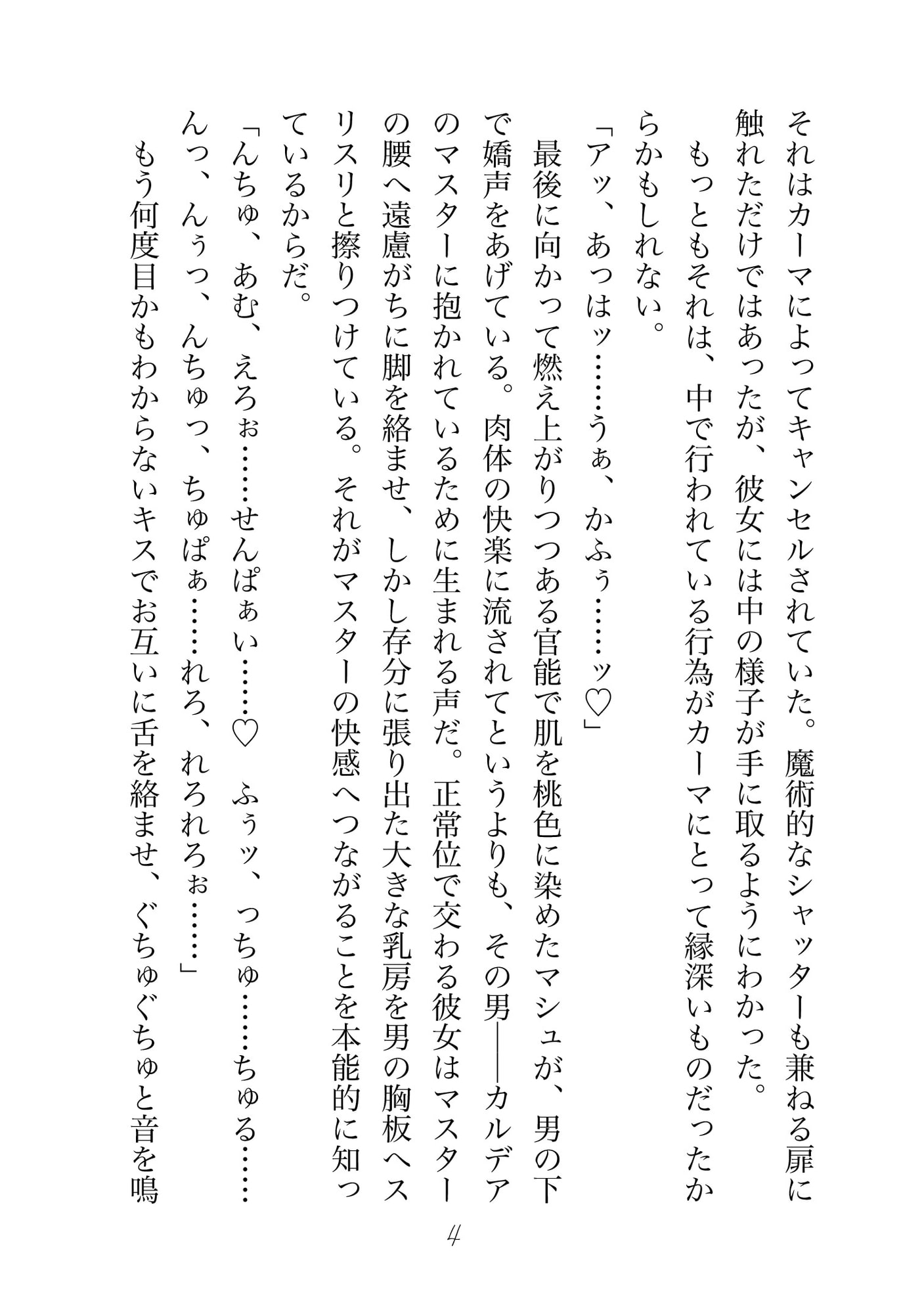 それはカーマによってキャンセルされていた。魔術的なシャッターも兼ねる扉に触れただけではあったが、彼女には中の様子が手に取るようにわかった。
もっともそれは、中で行われている行為がカーマにとって縁深いものだったからかもしれない。
「アッ、あっはッ……うぁ、かふぅ……ッ♡」
最後に向かって燃え上がりつつある官能で肌を桃色に染めたマシュが、男の下で嬌声をあげている。肉体の快楽に流されてというよりも、その男——カルデアのマスターに抱かれているために生まれる声だ。正常位で交わる彼女はマスターの腰へ遠慮がちに脚を絡ませ、しかし存分に張り出た大きな乳房を男の胸板へスリスリと擦りつけている。それがマスターの快感へつながることを本能的に知っているからだ。
「んちゅ、あむ、えろぉ……せんぱぁい……♡ ふぅッ、っちゅ……ちゅる……んっ、んぅっ、んちゅっ、ちゅぱぁ……れろ、れろれろぉ……」
もう何度目かもわからないキスでお互いに舌を絡ませ、ぐちゅぐちゅと音を鳴

4